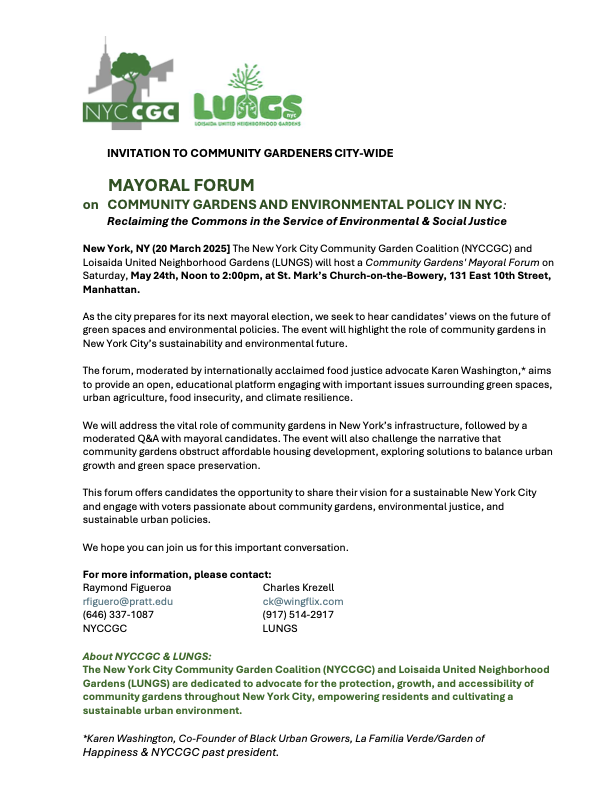 NYC CGC

LUNGS nyc
LOISAIDA UNITED NEIGHBORHOOD GARDENS

INVITATION TO COMMUNITY GARDENERS CITY-WIDE

MAYORAL FORUM
on COMMUNITY GARDENS AND ENVIRONMENTAL POLICY IN NYC:
Reclaiming the Commons in the Service of Environmental & Social Justice

New York, NY (20 March 2025] The New York City Community Garden Coalition (NYCCGC) and Loisaida United Neighborhood Gardens (LUNGS) will host a Community Gardens' Mayoral Forum on Saturday, May 24th, Noon to 2:00pm, at St. Mark's Church-on-the-Bowery, 131 East 10th Street, Manhattan.

As the city prepares for its next mayoral election, we seek to hear candidates' views on the future of green spaces and environmental policies. The event will highlight the role of community gardens in New York City's sustainability and environmental future.

The forum, moderated by internationally acclaimed food justice advocate Karen Washington,* aims to provide an open, educational platform engaging with important issues surrounding green spaces, urban agriculture, food insecurity, and climate resilience.

We will address the vital role of community gardens in New York's infrastructure, followed by a moderated Q&A with mayoral candidates. The event will also challenge the narrative that community gardens obstruct affordable housing development, exploring solutions to balance urban growth and green space preservation.

This forum offers candidates the opportunity to share their vision for a sustainable New York City and engage with voters passionate about community gardens, environmental justice, and sustainable urban policies.

We hope you can join us for this important conversation.

For more information, please contact:
Raymond Figueroa
rfiguero@pratt.edu
(646) 337-1087
NYCCGC

Charles Krezell
ck@wingflix.com
(917) 514-2917
LUNGS

About NYCCGC & LUNGS:
The New York City Community Garden Coalition (NYCCGC) and Loisaida United Neighborhood Gardens (LUNGS) are dedicated to advocate for the protection, growth, and accessibility of community gardens throughout New York City, empowering residents and cultivating a sustainable urban environment.

*Karen Washington, Co-Founder of Black Urban Growers, La Familia Verde/Garden of Happiness & NYCCGC past president.